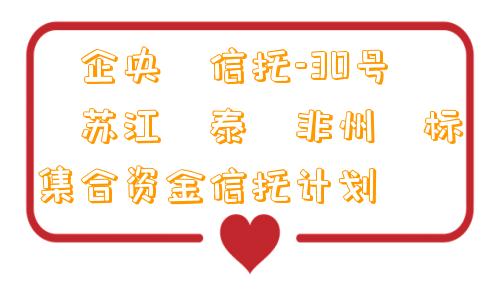 企央 信托-30号 苏江 泰 非州 标 集合资金信托计划